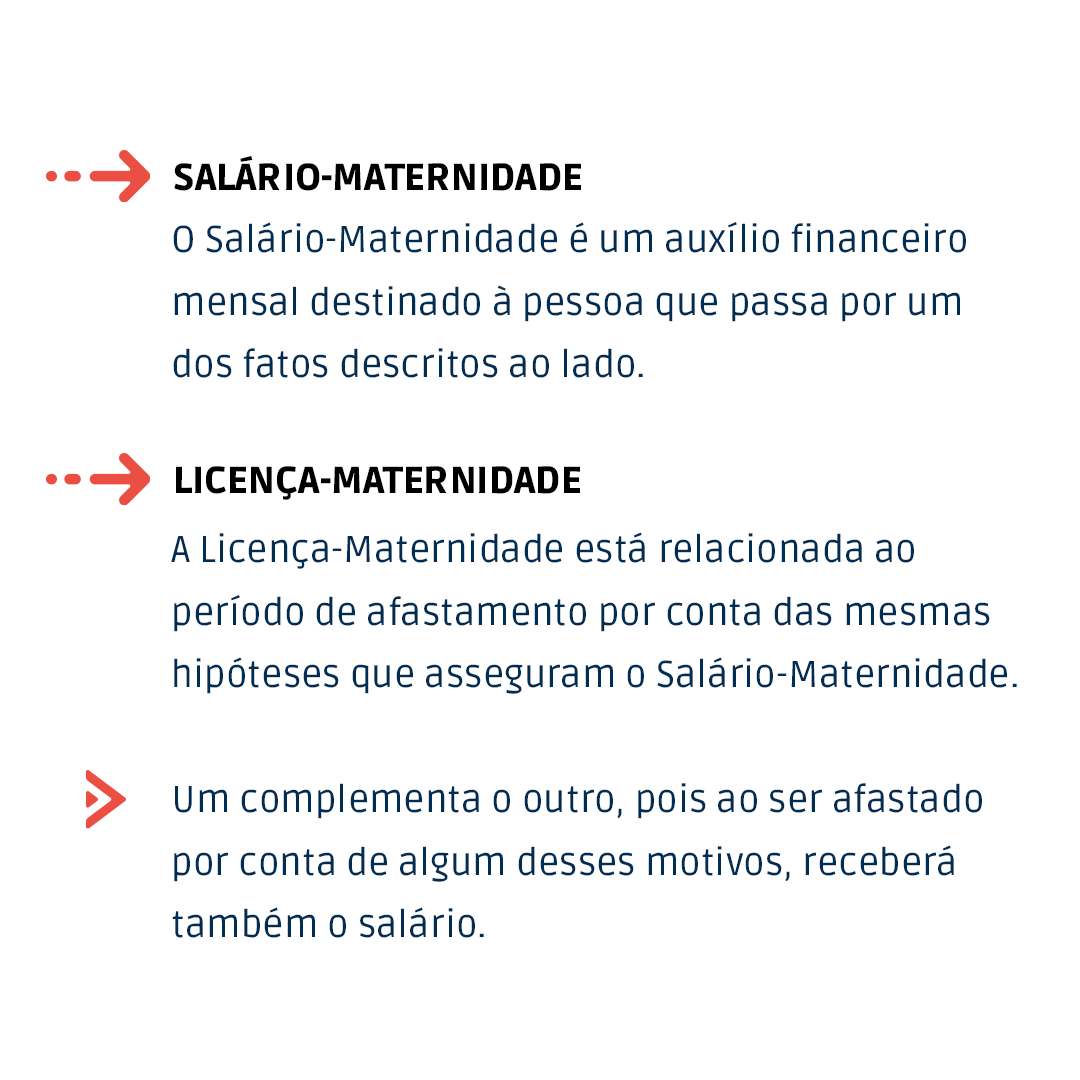 SALÁRIO-MATERNIDADE

O Salário-Maternidade é um auxílio financeiro mensal destinado à pessoa que passa por um dos fatos descritos ao lado.

LICENÇA-MATERNIDADE

A Licença-Maternidade está relacionada ao período de afastamento por conta das mesmas hipóteses que asseguram o Salário-Maternidade.

Um complementa o outro, pois ao ser afastado por conta de algum desses motivos, receberá também o salário.